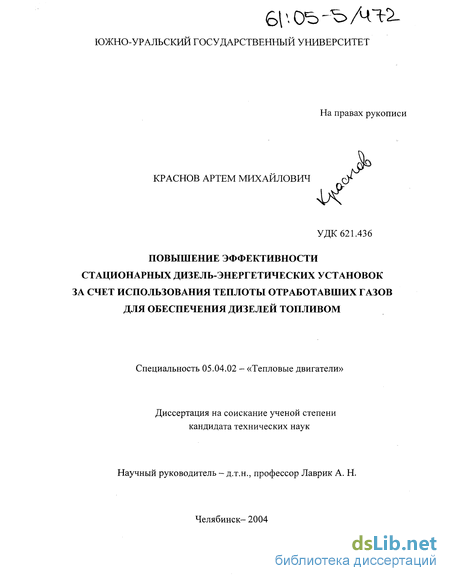 61:05-5/472

ЮЖНО-УРАЛЬСКИЙ ГОСУДАРСТВЕННЫЙ УНИВЕРСИТЕТ

На правах рукописи

КРАСНОВ АРТЕМ МИХАЙЛОВИЧ

Краснов

УДК 621.436

ПОВЫШЕНИЕ ЭФФЕКТИВНОСТИ СТАЦИОНАРНЫХ ДИЗЕЛЬ-ЭНЕРГЕТИЧЕСКИХ УСТАНОВОК ЗА СЧЕТ ИСПОЛЬЗОВАНИЯ ТЕПЛОТЫ ОТРАБОТАВШИХ ГАЗОВ ДЛЯ ОБЕСПЕЧЕНИЯ ДИЗЕЛЕЙ ТОПЛИВОМ

Специальность 05.04.02 – «Тепловые двигатели»

Диссертация на соискание ученой степени кандидата технических наук

Научный руководитель – д.т.н., профессор Лаврик А. Н.

Челябинск– 2004

dsLib.net
библиотека диссертаций